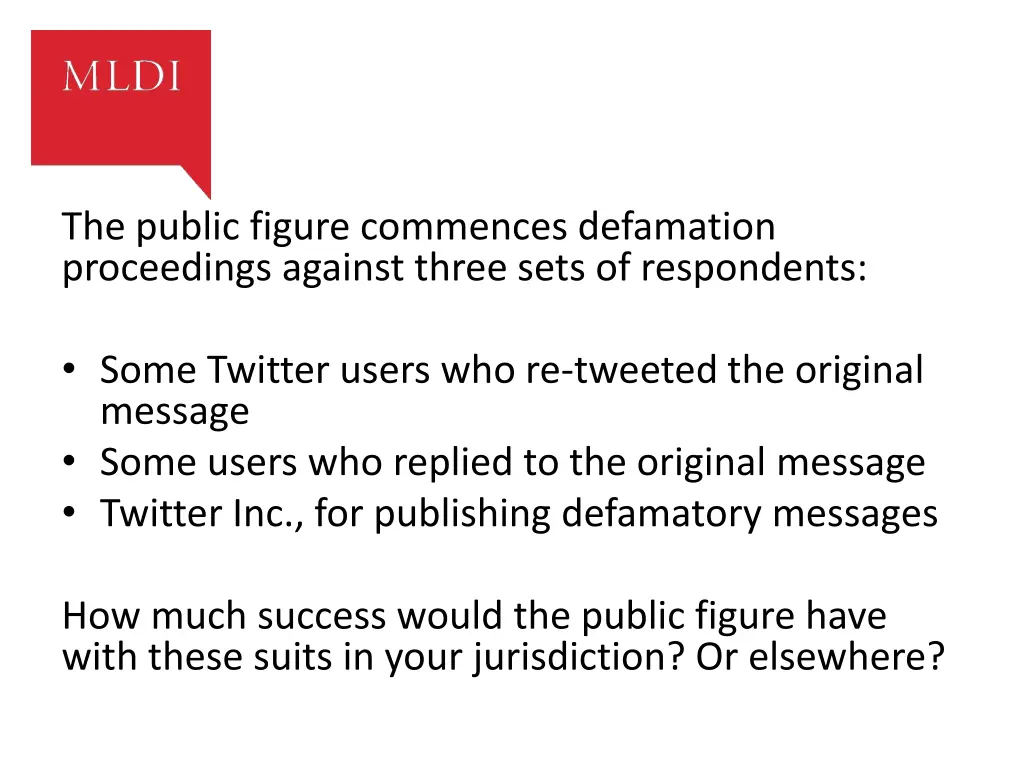 MLDI

The public figure commences defamation proceedings against three sets of respondents:

• Some Twitter users who re-tweeted the original message
• Some users who replied to the original message
• Twitter Inc., for publishing defamatory messages

How much success would the public figure have with these suits in your jurisdiction? Or elsewhere?